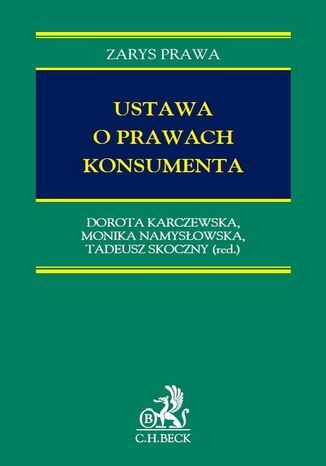 ZARYS PRAWA

USTAWA
O PRAWACH
KONSUMENTA

DOROTA KARCZEWSKA,
MONIKA NAMYSŁOWSKA,
TADEUSZ SKOCZNY (red.)

B

C.H.BECK